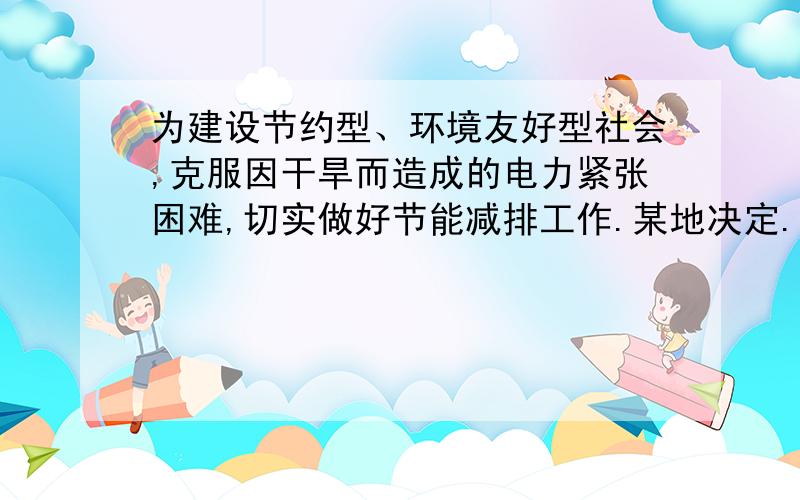 为建设节约型、环境友好型社会,克服因干旱而造成的电力紧张困难,切实做好节能减排工作.某地决定.